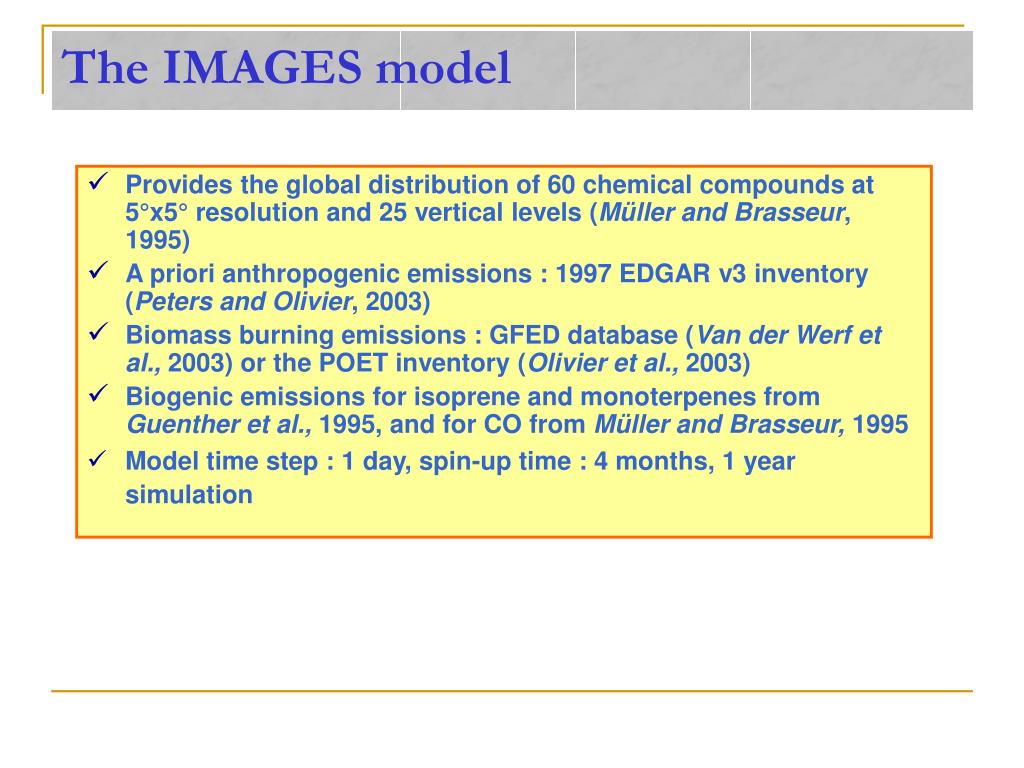 The IMAGES model

✓ Provides the global distribution of 60 chemical compounds at 5°x5° resolution and 25 vertical levels (Müller and Brasseur, 1995)
✓ A priori anthropogenic emissions : 1997 EDGAR v3 inventory (Peters and Olivier, 2003)
✓ Biomass burning emissions : GFED database (Van der Werf et al., 2003) or the POET inventory (Olivier et al., 2003)
✓ Biogenic emissions for isoprene and monoterpenes from Guenther et al., 1995, and for CO from Müller and Brasseur, 1995
✓ Model time step : 1 day, spin-up time : 4 months, 1 year simulation